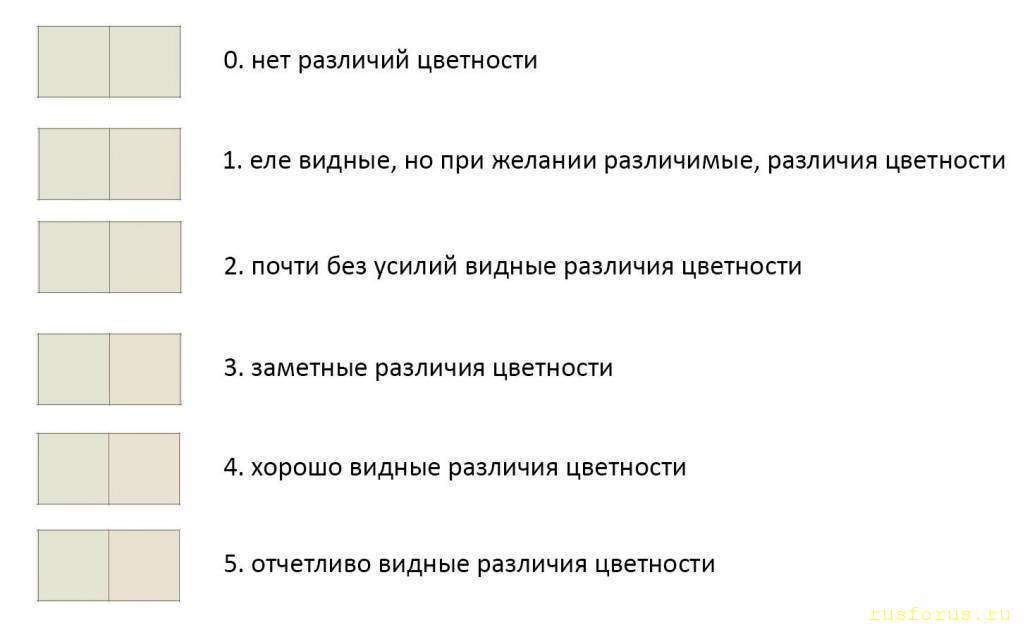 0. нет различий цветности

1. еле видные, но при желании различимые, различия цветности

2. почти без усилий видные различия цветности

3. заметные различия цветности

4. хорошо видные различия цветности

5. отчетливо видные различия цветности

rusforus.ru